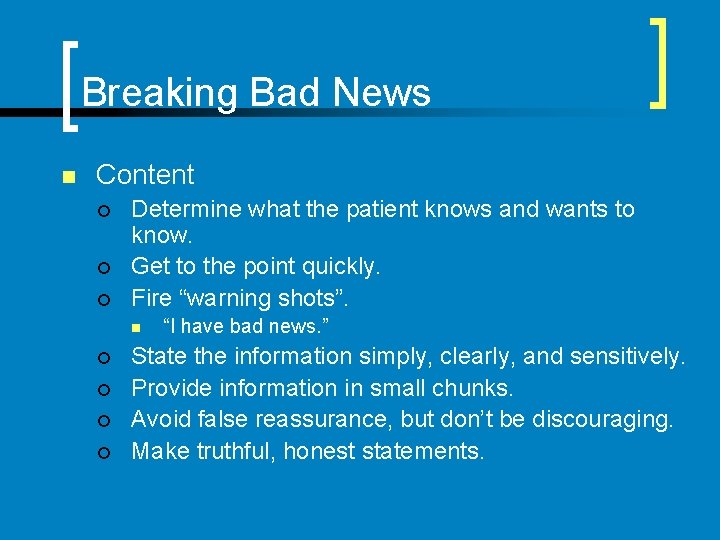 Breaking Bad News

Content
Determine what the patient knows and wants to know.
Get to the point quickly.
Fire “warning shots”.
“I have bad news.”
State the information simply, clearly, and sensitively.
Provide information in small chunks.
Avoid false reassurance, but don’t be discouraging.
Make truthful, honest statements.